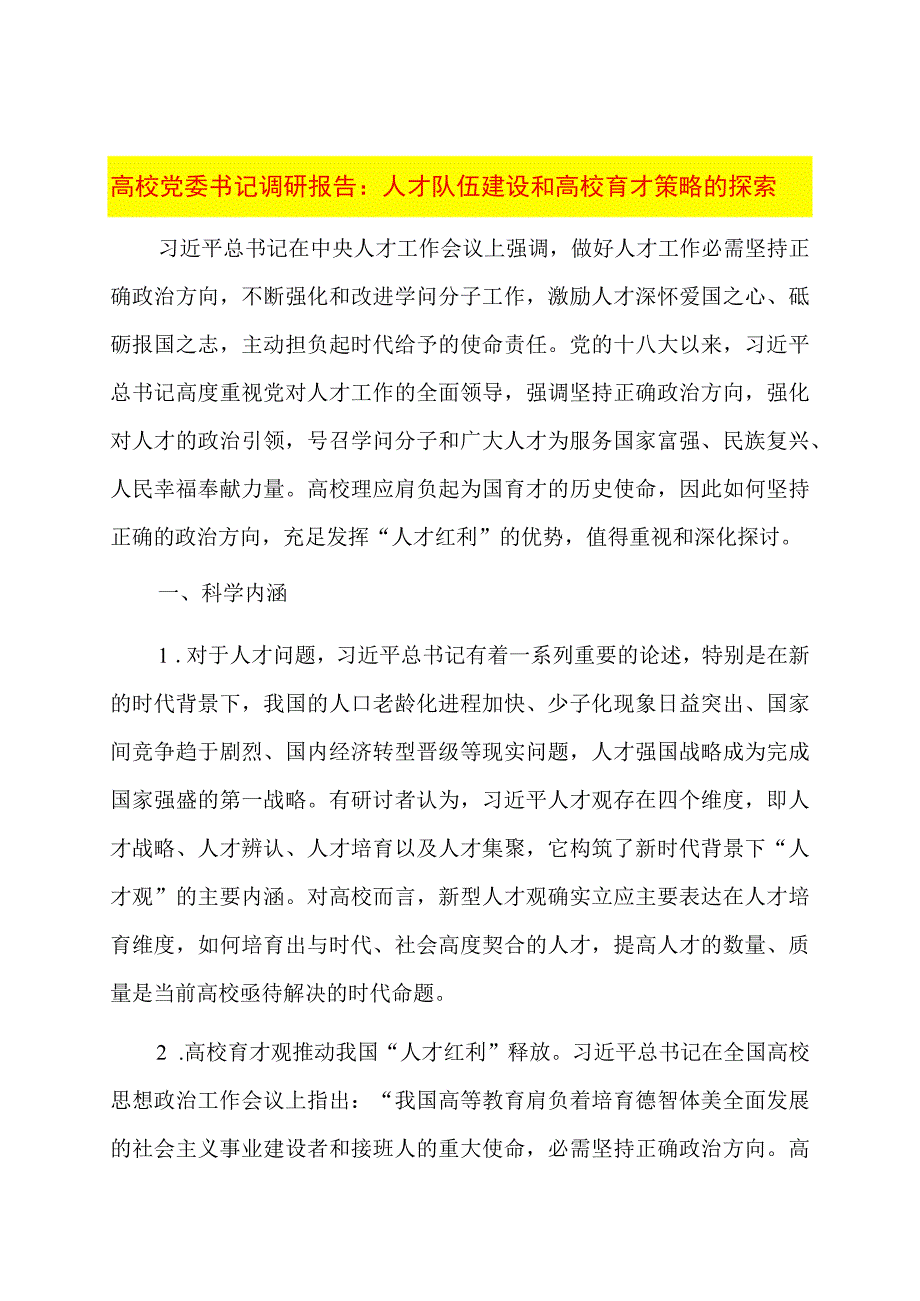 高校党委书记调研报告：人才队伍建设和高校育才策略的探索

习近平总书记在中央人才工作会议上强调，做好人才工作必需坚持正确政治方向，不断强化和改进学问分子工作，激励人才深怀爱国之心、砥砺报国之志，主动担负起时代给予的使命责任。党的十八大以来，习近平总书记高度重视党对人才工作的全面领导，强调坚持正确政治方向，强化对人才的政治引领，号召学问分子和广大人才为服务国家富强、民族复兴、人民幸福奉献力量。高校理应肩负起为国育才的历史使命，因此如何坚持正确的政治方向，充足发挥“人才红利”的优势，值得重视和深化探讨。

一、科学内涵

1．对于人才问题，习近平总书记有着一系列重要的论述，特别是在新的时代背景下，我国的人口老龄化进程加快、少子化现象日益突出、国家间竞争趋于剧烈、国内经济转型晋级等现实问题，人才强国战略成为完成国家强盛的第一战略。有研讨者认为，习近平人才观存在四个维度，即人才战略、人才辨认、人才培育以及人才集聚，它构筑了新时代背景下“人才观”的主要内涵。对高校而言，新型人才观确实立应主要表达在人才培育维度，如何培育出与时代、社会高度契合的人才，提高人才的数量、质量是当前高校亟待解决的时代命题。

2．高校育才观推动我国“人才红利”释放。习近平总书记在全国高校思想政治工作会议上指出：“我国高等教育肩负着培育德智体美全面发展的社会主义事业建设者和接班人的重大使命，必需坚持正确政治方向。高